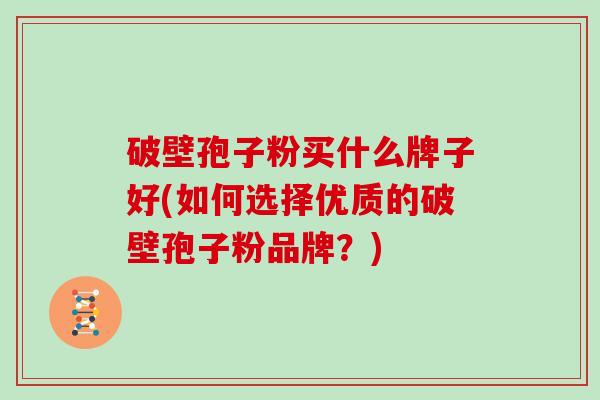 破壁孢子粉买什么牌子好(如何选择优质的破壁孢子粉品牌？)